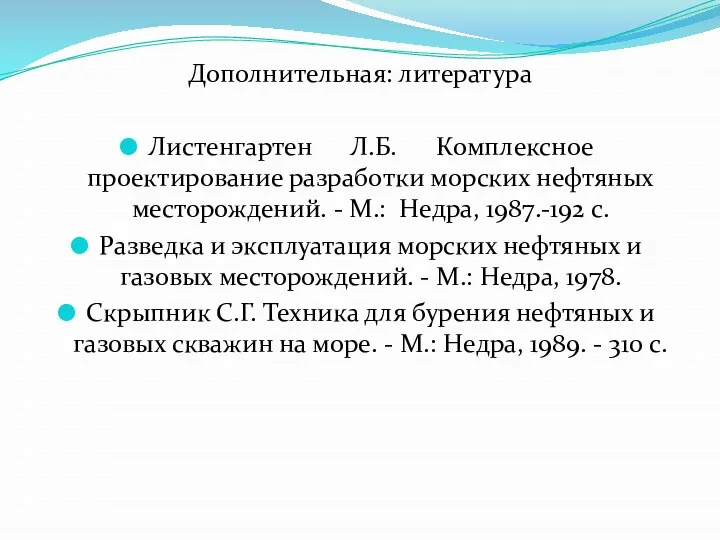 Дополнительная: литература

Листенгартен Л.Б. Комплексное проектирование разработки морских нефтяных месторождений. - М.: Недра, 1987.-192 с.

Разведка и эксплуатация морских нефтяных и газовых месторождений. - М.: Недра, 1978.

Скрыпник С.Г. Техника для бурения нефтяных и газовых скважин на море. - М.: Недра, 1989. - 310 с.